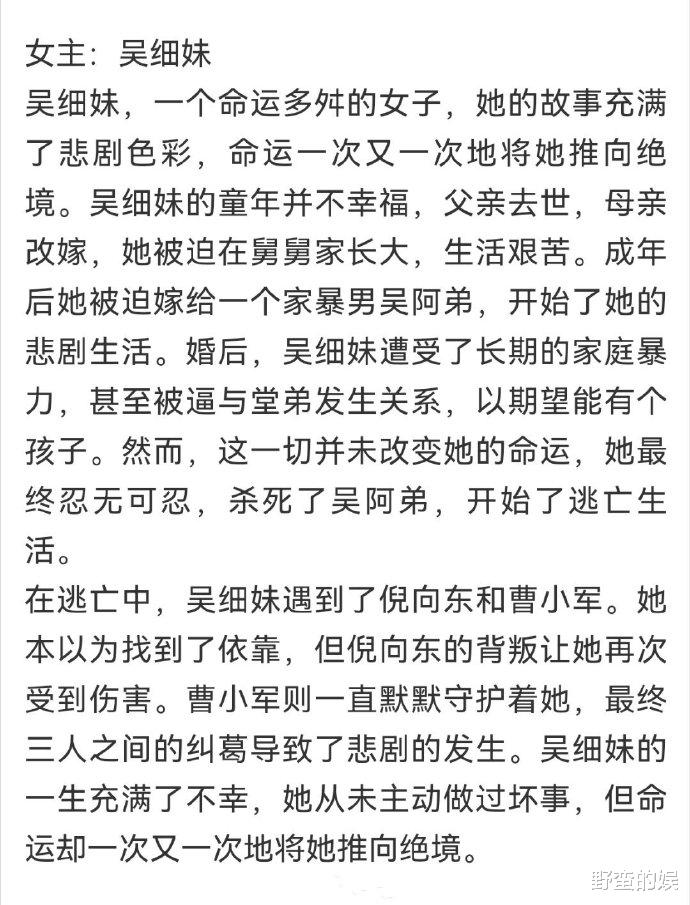 女主：吴细妹

吴细妹，一个命运多舛的女子，她的故事充满了悲剧色彩，命运一次又一次地将她推向绝境。吴细妹的童年并不幸福，父亲去世，母亲改嫁，她被迫在舅舅家长大，生活艰苦。成年后她被迫嫁给一个家暴男吴阿弟，开始了她的悲剧生活。婚后，吴细妹遭受了长期的家庭暴力，甚至被逼与堂弟发生关系，以期望能有个孩子。然而，这一切并未改变她的命运，她最终忍无可忍，杀死了吴阿弟，开始了逃亡生活。

在逃亡中，吴细妹遇到了倪向东和曹小军。她本以为找到了依靠，但倪向东的背叛让她再次受到伤害。曹小军则一直默默守护着她，最终三人之间的纠葛导致了悲剧的发生。吴细妹的一生充满了不幸，她从未主动做过坏事，但命运却一次又一次地将她推向绝境。

野蛮的娱